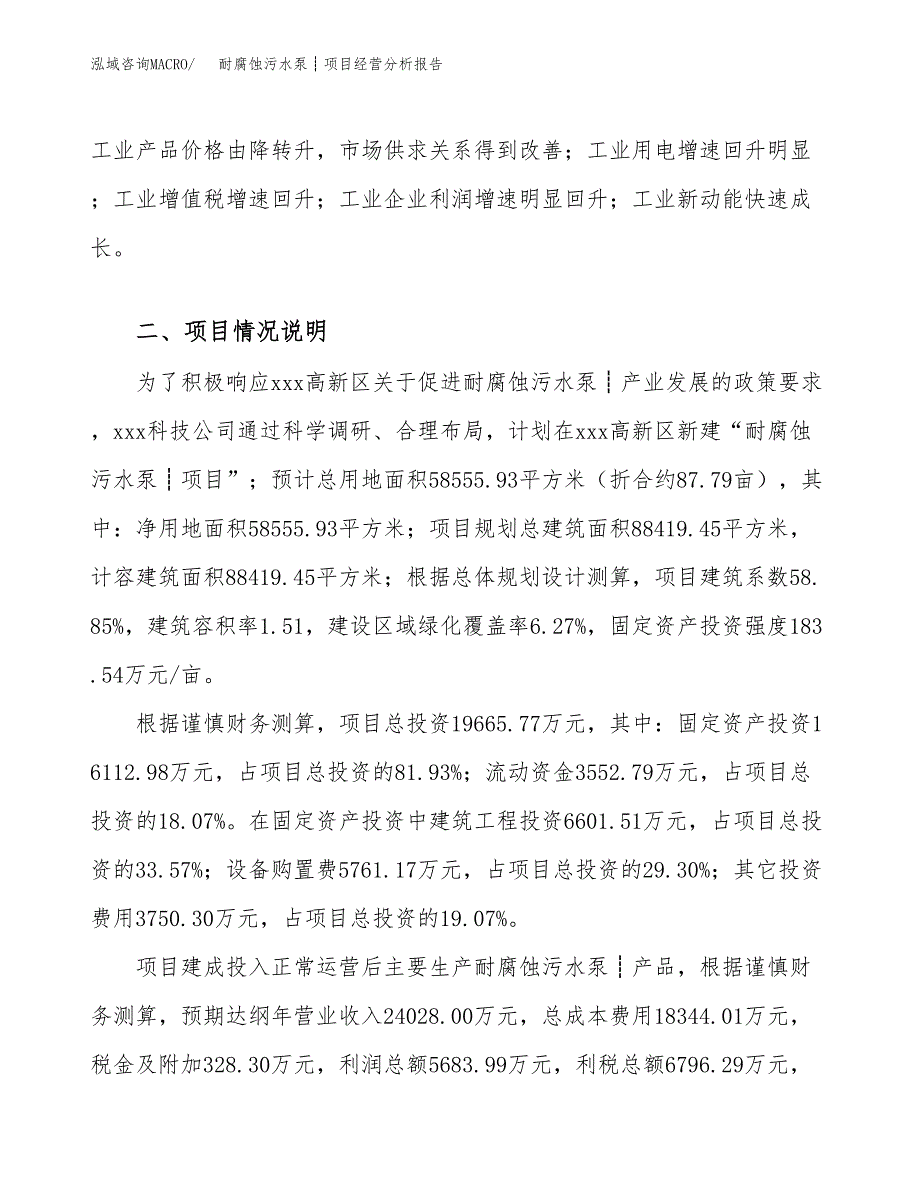 泓域咨询MACRO/　耐腐蚀污水泵┆项目经营分析报告

工业产品价格由降转升，市场供求关系得到改善；工业用电增速回升明显；工业增值税增速回升；工业企业利润增速明显回升；工业新动能快速成长。

二、项目情况说明

为了积极响应xxx高新区关于促进耐腐蚀污水泵┆产业发展的政策要求，xxx科技公司通过科学调研、合理布局，计划在xxx高新区新建“耐腐蚀污水泵┆项目”；预计总用地面积58555.93平方米（折合约87.79亩），其中：净用地面积58555.93平方米；项目规划总建筑面积88419.45平方米，计容建筑面积88419.45平方米；根据总体规划设计测算，项目建筑系数58.85%，建筑容积率1.51，建设区域绿化覆盖率6.27%，固定资产投资强度183.54万元/亩。

根据谨慎财务测算，项目总投资19665.77万元，其中：固定资产投资16112.98万元，占项目总投资的81.93%；流动资金3552.79万元，占项目总投资的18.07%。在固定资产投资中建筑工程投资6601.51万元，占项目总投资的33.57%；设备购置费5761.17万元，占项目总投资的29.30%；其它投资费用3750.30万元，占项目总投资的19.07%。

项目建成投入正常运营后主要生产耐腐蚀污水泵┆产品，根据谨慎财务测算，预期达纲年营业收入24028.00万元，总成本费用18344.01万元，税金及附加328.30万元，利润总额5683.99万元，利税总额6796.29万元，